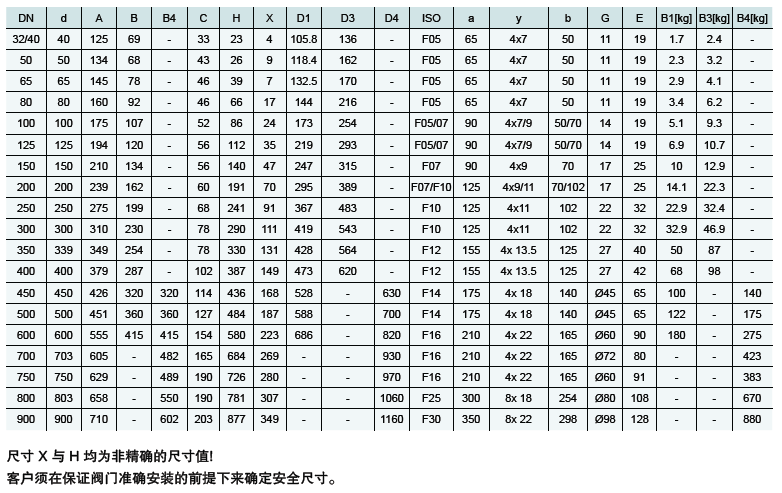 | DN | d | A | B | B4 | C | H | X | D1 | D3 | D4 | ISO | a | y | b | G | E | B1[kg] | B3[kg] | B4[kg] |
|---|---|---|---|---|---|---|---|---|---|---|---|---|---|---|---|---|---|---|---|
| 32/40 | 40 | 125 | 69 | - | 33 | 23 | 4 | 105.8 | 136 | - | F05 | 65 | 4x7 | 50 | 11 | 19 | 1.7 | 2.4 | - |
| 50 | 50 | 134 | 68 | - | 43 | 26 | 9 | 118.4 | 162 | - | F05 | 65 | 4x7 | 50 | 11 | 19 | 2.3 | 3.2 | - |
| 65 | 65 | 145 | 78 | - | 46 | 39 | 7 | 132.5 | 170 | - | F05 | 65 | 4x7 | 50 | 11 | 19 | 2.9 | 4.1 | - |
| 80 | 80 | 160 | 92 | - | 46 | 66 | 17 | 144 | 216 | - | F05 | 65 | 4x7 | 50 | 11 | 19 | 3.4 | 6.2 | - |
| 100 | 100 | 175 | 107 | - | 52 | 86 | 24 | 173 | 254 | - | F05/07 | 90 | 4x7/9 | 50/70 | 14 | 19 | 5.1 | 9.3 | - |
| 125 | 125 | 194 | 120 | - | 56 | 112 | 35 | 219 | 293 | - | F05/07 | 90 | 4x7/9 | 50/70 | 14 | 19 | 6.9 | 10.7 | - |
| 150 | 150 | 210 | 134 | - | 56 | 140 | 47 | 247 | 315 | - | F07 | 90 | 4x9 | 70 | 17 | 25 | 10 | 12.9 | - |
| 200 | 200 | 239 | 162 | - | 60 | 191 | 70 | 295 | 389 | - | F07/F10 | 125 | 4x9/11 | 70/102 | 17 | 25 | 14.1 | 22.3 | - |
| 250 | 250 | 275 | 199 | - | 68 | 241 | 91 | 367 | 483 | - | F10 | 125 | 4x11 | 102 | 22 | 32 | 22.9 | 32.4 | - |
| 300 | 300 | 310 | 230 | - | 78 | 290 | 111 | 419 | 543 | - | F10 | 125 | 4x11 | 102 | 22 | 32 | 32.9 | 46.9 | - |
| 350 | 339 | 349 | 254 | - | 78 | 330 | 131 | 428 | 564 | - | F12 | 155 | 4x 13.5 | 125 | 27 | 40 | 50 | 87 | - |
| 400 | 400 | 379 | 287 | - | 102 | 387 | 149 | 473 | 620 | - | F12 | 155 | 4x 13.5 | 125 | 27 | 42 | 68 | 98 | - |
| 450 | 450 | 426 | 320 | 320 | 114 | 436 | 168 | 528 | - | 630 | F14 | 175 | 4x 18 | 140 | Ø45 | 65 | 100 | - | 140 |
| 500 | 500 | 451 | 360 | 360 | 127 | 484 | 187 | 588 | - | 700 | F14 | 175 | 4x 18 | 140 | Ø45 | 65 | 122 | - | 175 |
| 600 | 600 | 555 | 415 | 415 | 154 | 580 | 223 | 686 | - | 820 | F16 | 210 | 4x 22 | 165 | Ø60 | 90 | 180 | - | 275 |
| 700 | 703 | 605 | - | 482 | 165 | 684 | 269 | - | - | 930 | F16 | 210 | 4x 22 | 165 | Ø72 | 80 | - | - | 423 |
| 750 | 750 | 629 | - | 489 | 190 | 726 | 280 | - | - | 970 | F16 | 210 | 4x 22 | 165 | Ø60 | 91 | - | - | 383 |
| 800 | 803 | 658 | - | 550 | 190 | 781 | 307 | - | - | 1060 | F25 | 300 | 8x 18 | 254 | Ø80 | 108 | - | - | 670 |
| 900 | 900 | 710 | - | 602 | 203 | 877 | 349 | - | - | 1160 | F30 | 350 | 8x 22 | 298 | Ø98 | 128 | - | - | 880 |

尺寸 X 与 H 均为非精确的尺寸值!
客户须在保证阀门准确安装的前提下来确定安全尺寸。